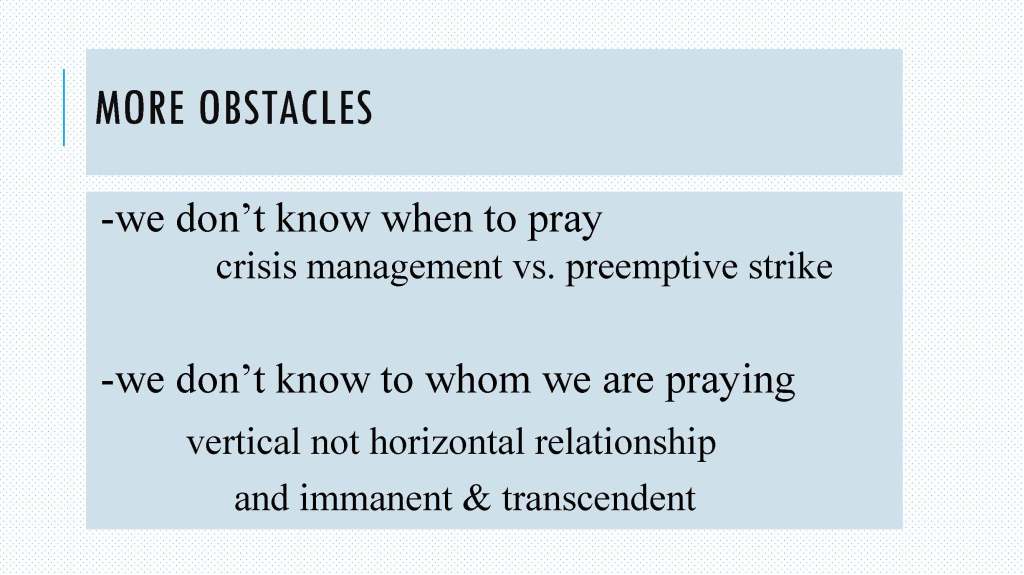 MORE OBSTACLES

-we don't know when to pray

crisis management vs. preemptive strike

-we don't know to whom we are praying

vertical not horizontal relationship

and immanent & transcendent